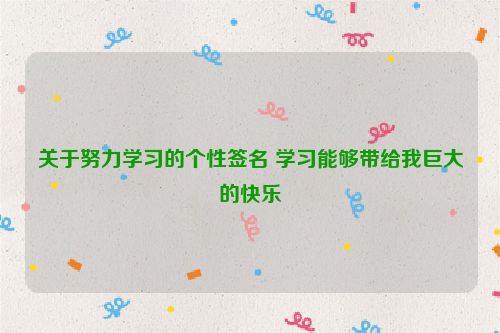 关于努力学习的个性签名 学习能够带给我巨大的快乐